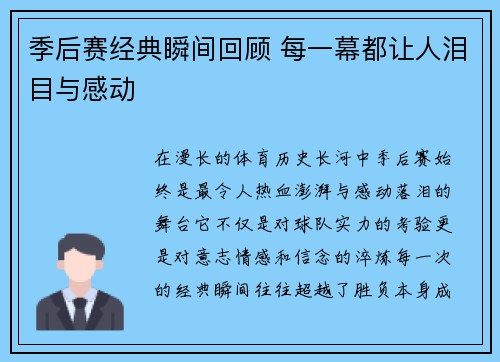 季后赛经典瞬间回顾 每一幕都让人泪目与感动

在漫长的体育历史长河中季后赛始终是最令人热血澎湃与感动落泪的舞台它不仅是对球队实力的考验更是对意志情感和信念的淬炼每一次的经典瞬间往往超越了胜负本身成